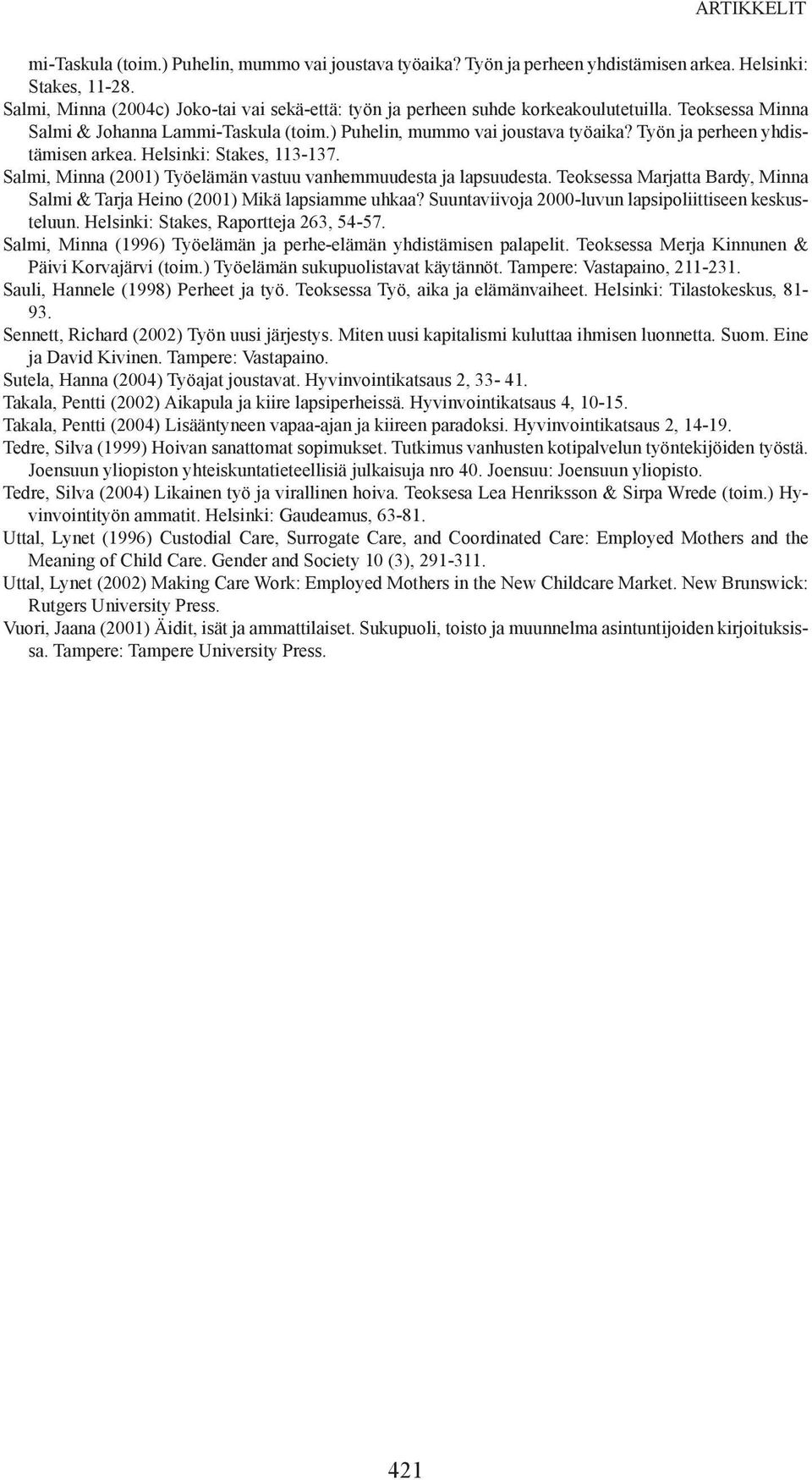 ARTIKKELIT

mi-Taskula (toim.) Puhelin, mummo vai joustava työaika? Työn ja perheen yhdistämisen arkea. Helsinki: Stakes, 11-28.

Salmi, Minna (2004c) Joko-tai vai sekä-että: työn ja perheen suhde korkeakoulutetuilla. Teoksessa Minna Salmi & Johanna Lammi-Taskula (toim.) Puhelin, mummo vai joustava työaika? Työn ja perheen yhdistämisen arkea. Helsinki: Stakes, 113-137.

Salmi, Minna (2001) Työelämän vastuu vanhemmuudesta ja lapsuudesta. Teoksessa Marjatta Bardy, Minna Salmi & Tarja Heino (2001) Mikä lapsiamme uhkaa? Suuntaviivoja 2000-luvun lapsipoliittiseen keskusteluun. Helsinki: Stakes, Raportteja 263, 54-57.

Salmi, Minna (1996) Työelämän ja perhe-elämän yhdistämisen palapelit. Teoksessa Merja Kinnunen & Päivi Korvajärvi (toim.) Työelämän sukupuolistavat käytännöt. Tampere: Vastapaino, 211-231.

Sauli, Hannele (1998) Perheet ja työ. Teoksessa Työ, aika ja elämänvaiheet. Helsinki: Tilastokeskus, 81-93.

Sennett, Richard (2002) Työn uusi järjestys. Miten uusi kapitalismi kuluttaa ihmisen luonnetta. Suom. Eine ja David Kivinen. Tampere: Vastapaino.

Sutela, Hanna (2004) Työajat joustavat. Hyvinvointikatsaus 2, 33- 41.

Takala, Pentti (2002) Aikapula ja kiire lapsiperheissä. Hyvinvointikatsaus 4, 10-15.

Takala, Pentti (2004) Lisääntyneen vapaa-ajan ja kiireen paradoksi. Hyvinvointikatsaus 2, 14-19.

Tedre, Silva (1999) Hoivan sanattomat sopimukset. Tutkimus vanhusten kotipalvelun työntekijöiden työstä. Joensuun yliopiston yhteiskuntatieteellisiä julkaisuja nro 40. Joensuu: Joensuun yliopisto.

Tedre, Silva (2004) Likainen työ ja virallinen hoiva. Teoksesa Lea Henriksson & Sirpa Wrede (toim.) Hyvinvointityön ammatit. Helsinki: Gaudeamus, 63-81.

Uttal, Lynet (1996) Custodial Care, Surrogate Care, and Coordinated Care: Employed Mothers and the Meaning of Child Care. Gender and Society 10 (3), 291-311.

Uttal, Lynet (2002) Making Care Work: Employed Mothers in the New Childcare Market. New Brunswick: Rutgers University Press.

Vuori, Jaana (2001) Äidit, isät ja ammattilaiset. Sukupuoli, toisto ja muunnelma asintuntijoiden kirjoituksissa. Tampere: Tampere University Press.

421